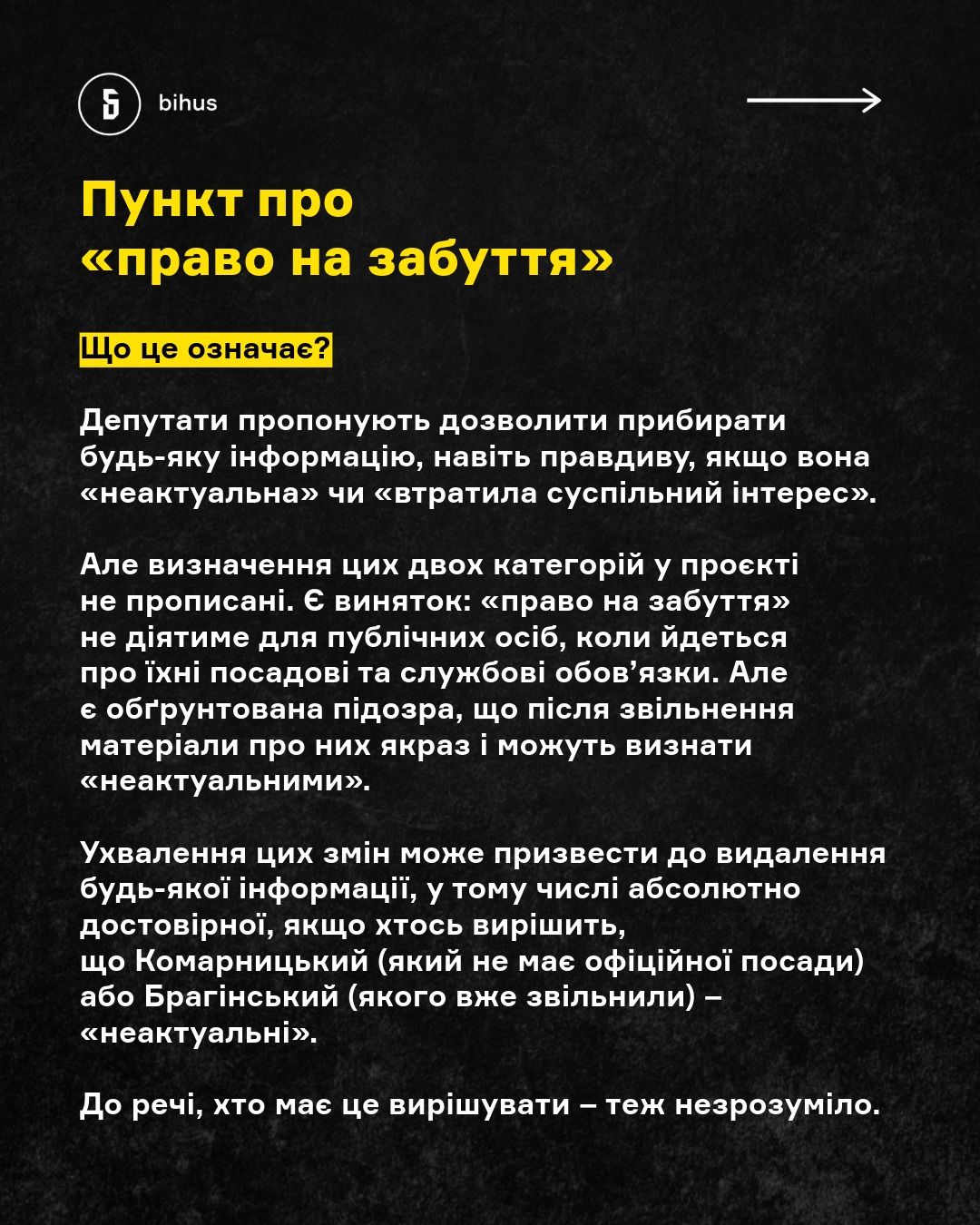 bihus

Пункт про
«право на забуття»

Що це означає?

Депутати пропонують дозволити прибирати будь-яку інформацію, навіть правдиву, якщо вона «неактуальна» чи «втратила суспільний інтерес».

Але визначення цих двох категорій у проєкті не прописані. Є виняток: «право на забуття» не діятиме для публічних осіб, коли йдеться про їхні посадові та службові обов'язки. Але є обґрунтована підозра, що після звільнення матеріали про них якраз і можуть визнати «неактуальними».

Ухвалення цих змін може призвести до видалення будь-якої інформації, у тому числі абсолютно достовірної, якщо хтось вирішить, що Комарницький (який не має офіційної посади) або Брагінський (якого вже звільнили) – «неактуальні».

До речі, хто має це вирішувати – теж незрозуміло.